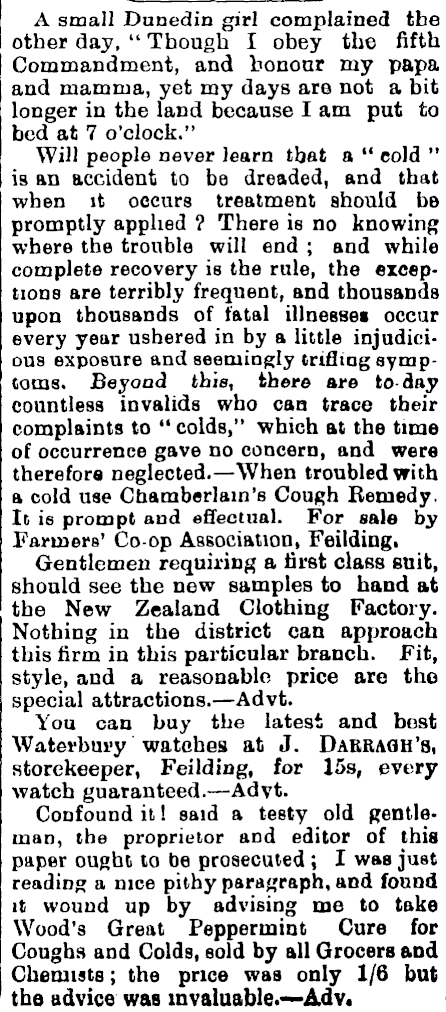 A small Dunedin girl complained the other day, "Though I obey the fifth Commandment, and honour my papa and mamma, yet my days are not a bit longer in the land because I am put to bed at 7 o'clock."

Will people never learn that a "cold" is an accident to be dreaded, and that when it occurs treatment should be promptly applied? There is no knowing where the trouble will end; and while complete recovery is the rule, the exceptions are terribly frequent, and thousands upon thousands of fatal illnesses occur every year ushered in by a little injudicious exposure and seemingly trifling symptoms. Beyond this, there are to-day countless invalids who can trace their complaints to "colds," which at the time of occurrence gave no concern, and were therefore neglected.—When troubled with a cold use Chamberlain's Cough Remedy. It is prompt and effectual. For sale by Farmers' Co-op Association, Feilding.

Gentlemen requiring a first class suit, should see the new samples to hand at the New Zealand Clothing Factory. Nothing in the district can approach this firm in this particular branch. Fit, style, and a reasonable price are the special attractions.—Advt.

You can buy the latest and best Waterbury watches at J. DARRAGH'S, storekeeper, Feilding, for 15s, every watch guaranteed.—Advt.

Confound it! said a testy old gentleman, the proprietor and editor of this paper ought to be prosecuted; I was just reading a nice pithy paragraph, and found it wound up by advising me to take Wood's Great Peppermint Cure for Coughs and Colds, sold by all Grocers and Chemists; the price was only 1/6 but the advice was invaluable.—Adv.